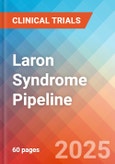 CLINICAL TRIALS

Laron Syndrome Pipeline

60 pages

2025